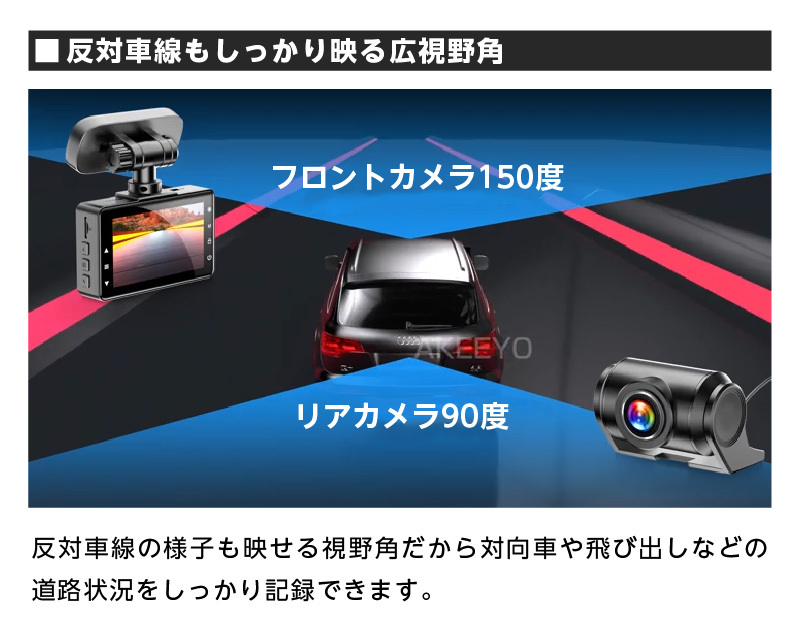 ■ 反対車線もしっかり映る広視野角

フロントカメラ150度

AKEEYO

リアカメラ90度

反対車線の様子も映せる視野角だから対向車や飛び出しなどの道路状況をしっかり記録できます。